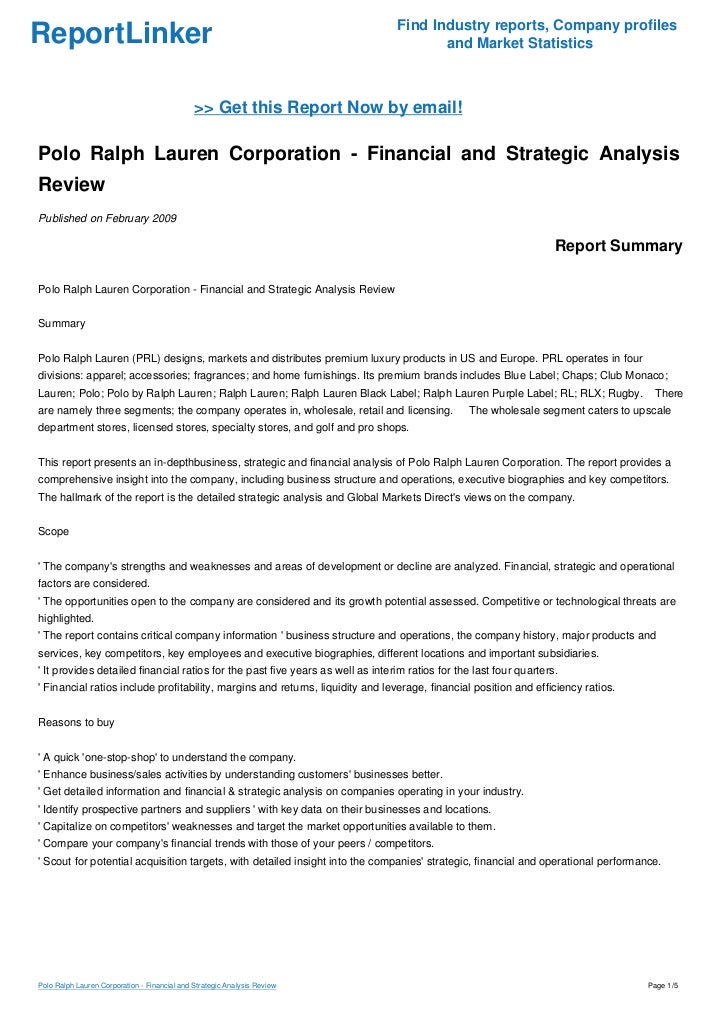 ReportLinker

Find Industry reports, Company profiles and Market Statistics

>> Get this Report Now by email!

Polo Ralph Lauren Corporation - Financial and Strategic Analysis Review

Published on February 2009

Report Summary

Polo Ralph Lauren Corporation - Financial and Strategic Analysis Review

Summary

Polo Ralph Lauren (PRL) designs, markets and distributes premium luxury products in US and Europe. PRL operates in four divisions: apparel; accessories; fragrances; and home furnishings. Its premium brands includes Blue Label; Chaps; Club Monaco; Lauren; Polo; Polo by Ralph Lauren; Ralph Lauren; Ralph Lauren Black Label; Ralph Lauren Purple Label; RL; RLX; Rugby. There are namely three segments; the company operates in, wholesale, retail and licensing. The wholesale segment caters to upscale department stores, licensed stores, specialty stores, and golf and pro shops.

This report presents an in-depthbusiness, strategic and financial analysis of Polo Ralph Lauren Corporation. The report provides a comprehensive insight into the company, including business structure and operations, executive biographies and key competitors. The hallmark of the report is the detailed strategic analysis and Global Markets Direct's views on the company.

Scope

' The company's strengths and weaknesses and areas of development or decline are analyzed. Financial, strategic and operational factors are considered.
' The opportunities open to the company are considered and its growth potential assessed. Competitive or technological threats are highlighted.
' The report contains critical company information ' business structure and operations, the company history, major products and services, key competitors, key employees and executive biographies, different locations and important subsidiaries.
' It provides detailed financial ratios for the past five years as well as interim ratios for the last four quarters.
' Financial ratios include profitability, margins and returns, liquidity and leverage, financial position and efficiency ratios.

Reasons to buy

' A quick 'one-stop-shop' to understand the company.
' Enhance business/sales activities by understanding customers' businesses better.
' Get detailed information and financial & strategic analysis on companies operating in your industry.
' Identify prospective partners and suppliers ' with key data on their businesses and locations.
' Capitalize on competitors' weaknesses and target the market opportunities available to them.
' Compare your company's financial trends with those of your peers / competitors.
' Scout for potential acquisition targets, with detailed insight into the companies' strategic, financial and operational performance.

Polo Ralph Lauren Corporation - Financial and Strategic Analysis Review

Page 1/5